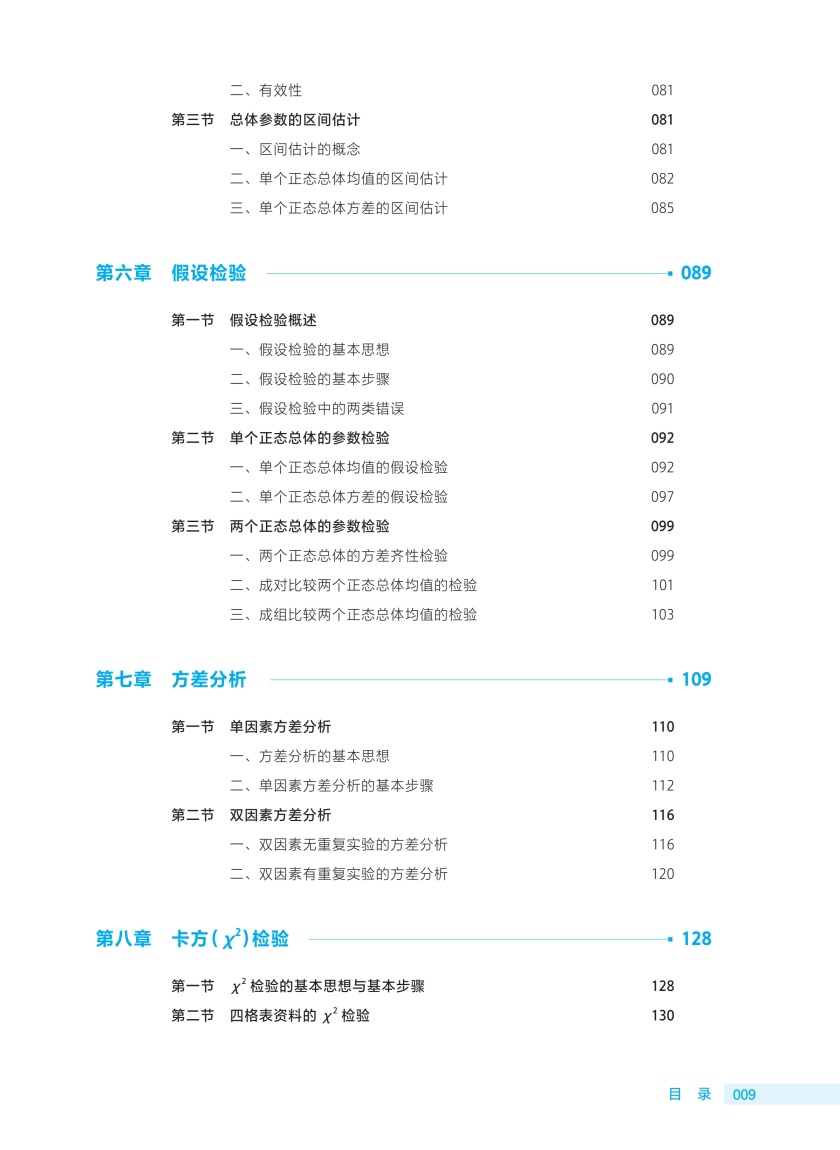 二、有效性 081

第三节 总体参数的区间估计 081

一、区间估计的概念 081

二、单个正态总体均值的区间估计 082

三、单个正态总体方差的区间估计 085

第六章 假设检验 089

第一节 假设检验概述 089

一、假设检验的基本思想 089

二、假设检验的基本步骤 090

三、假设检验中的两类错误 091

第二节 单个正态总体的参数检验 092

一、单个正态总体均值的假设检验 092

二、单个正态总体方差的假设检验 097

第三节 两个正态总体的参数检验 099

一、两个正态总体的方差齐性检验 099

二、成对比较两个正态总体均值的检验 101

三、成组比较两个正态总体均值的检验 103

第七章 方差分析 109

第一节 单因素方差分析 110

一、方差分析的基本思想 110

二、单因素方差分析的基本步骤 112

第二节 双因素方差分析 116

一、双因素无重复实验的方差分析 116

二、双因素有重复实验的方差分析 120

第八章 卡方($\chi^2$)检验 128

第一节 $\chi^2$ 检验的基本思想与基本步骤 128

第二节 四格表资料的 $\chi^2$ 检验 130

目 录 009